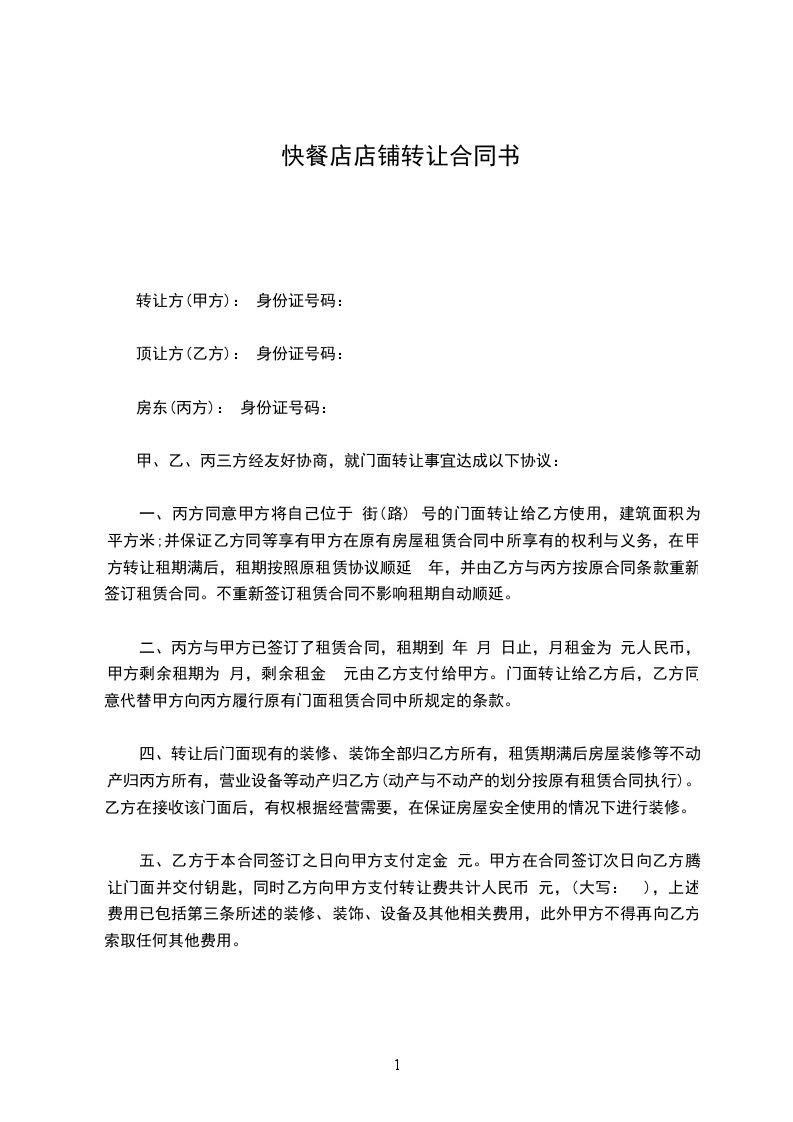 快餐店店铺转让合同书

转让方(甲方)： 身份证号码：

顶让方(乙方)： 身份证号码：

房东(丙方)： 身份证号码：

甲、乙、丙三方经友好协商，就门面转让事宜达成以下协议：

一、丙方同意甲方将自己位于 街(路) 号的门面转让给乙方使用，建筑面积为 平方米;并保证乙方同等享有甲方在原有房屋租赁合同中所享有的权利与义务，在甲方转让租期满后，租期按照原租赁协议顺延 年，并由乙方与丙方按原合同条款重新签订租赁合同。不重新签订租赁合同不影响租期自动顺延。

二、丙方与甲方已签订了租赁合同，租期到 年 月 日止，月租金为 元人民币，甲方剩余租期为 月，剩余租金 元由乙方支付给甲方。门面转让给乙方后，乙方同意代替甲方向丙方履行原有门面租赁合同中所规定的条款。

四、转让后门面现有的装修、装饰全部归乙方所有，租赁期满后房屋装修等不动产归丙方所有，营业设备等动产归乙方(动产与不动产的划分按原有租赁合同执行)。乙方在接收该门面后，有权根据经营需要，在保证房屋安全使用的情况下进行装修。

五、乙方于本合同签订之日向甲方支付定金 元。甲方在合同签订次日向乙方腾让门面并交付钥匙，同时乙方向甲方支付转让费共计人民币 元，(大写： )，上述费用已包括第三条所述的装修、装饰、设备及其他相关费用，此外甲方不得再向乙方索取任何其他费用。

1